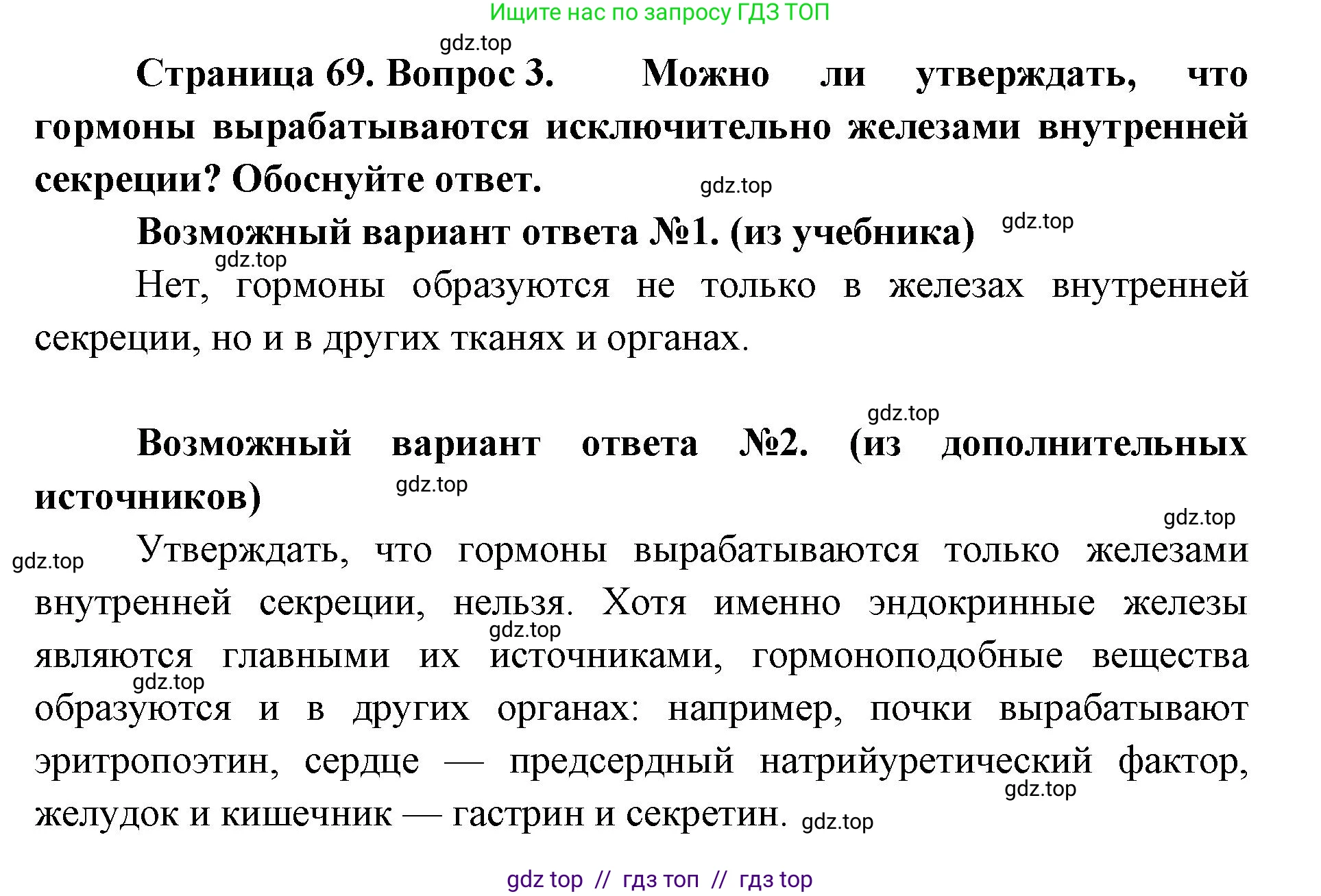 Ищите нас по запросу ГДЗ ТОП

gdz.top

Страница 69. Вопрос 3. Можно ли утверждать, что гормоны вырабатываются исключительно железами внутренней секреции? Обоснуйте ответ.

gdz.top

Возможный вариант ответа №1. (из учебника)

gdz.top

gdz.top

Нет, гормоны образуются не только в железах внутренней секреции, но и в других тканях и органах.

gdz.top

Возможный вариант ответа №2. (из дополнительных источников)

gdz.top

gdz.top

gdz.top

Утверждать, что гормоны вырабатываются только железами внутренней секреции, нельзя. Хотя именно эндокринные железы являются главными их источниками, гормоноподобные вещества образуются и в других органах: например, почки вырабатывают эритропоэтин, сердце — предсердный натрийуретический фактор, желудок и кишечник — гастрин и секретин.

gdz.top

gdz.top

gdz.top

gdz.top

gdz top // гдз топ // гдз top